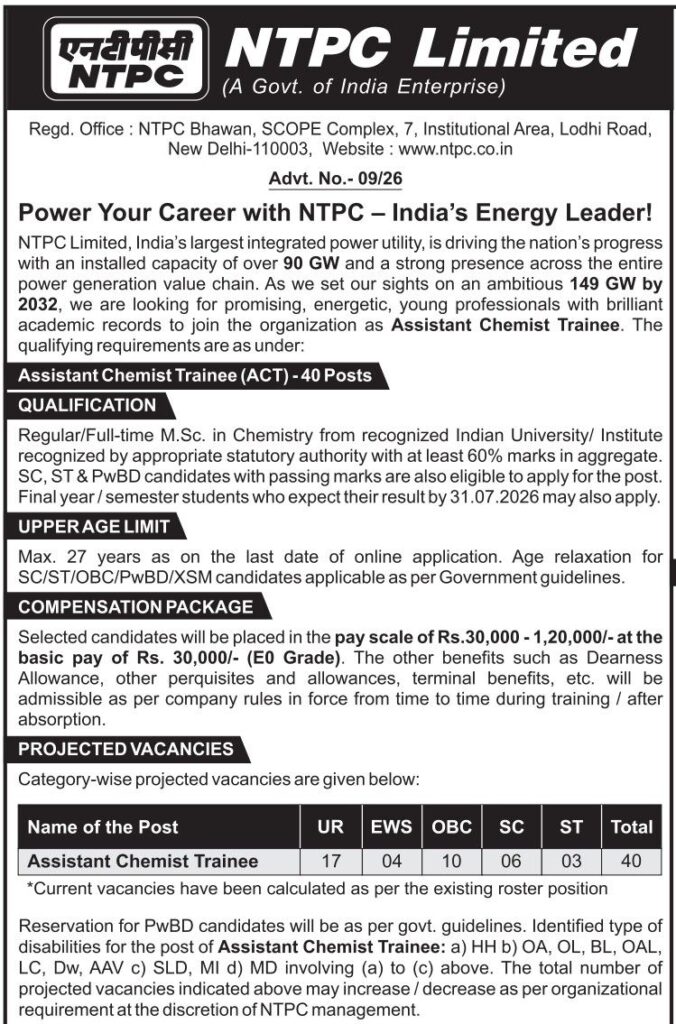 एनटीपीसी NTPC

NTPC Limited
(A Govt. of India Enterprise)

Regd. Office : NTPC Bhawan, SCOPE Complex, 7, Institutional Area, Lodhi Road, New Delhi-110003, Website : www.ntpc.co.in

Advt. No.- 09/26

Power Your Career with NTPC – India's Energy Leader!

NTPC Limited, India's largest integrated power utility, is driving the nation's progress with an installed capacity of over 90 GW and a strong presence across the entire power generation value chain. As we set our sights on an ambitious 149 GW by 2032, we are looking for promising, energetic, young professionals with brilliant academic records to join the organization as Assistant Chemist Trainee. The qualifying requirements are as under:

Assistant Chemist Trainee (ACT) - 40 Posts

QUALIFICATION

Regular/Full-time M.Sc. in Chemistry from recognized Indian University/ Institute recognized by appropriate statutory authority with at least 60% marks in aggregate. SC, ST & PwBD candidates with passing marks are also eligible to apply for the post. Final year / semester students who expect their result by 31.07.2026 may also apply.

UPPER AGE LIMIT

Max. 27 years as on the last date of online application. Age relaxation for SC/ST/OBC/PwBD/XSM candidates applicable as per Government guidelines.

COMPENSATION PACKAGE

Selected candidates will be placed in the pay scale of Rs.30,000 - 1,20,000/- at the basic pay of Rs. 30,000/- (E0 Grade). The other benefits such as Dearness Allowance, other perquisites and allowances, terminal benefits, etc. will be admissible as per company rules in force from time to time during training / after absorption.

PROJECTED VACANCIES

Category-wise projected vacancies are given below:

| Name of the Post | UR | EWS | OBC | SC | ST | Total |
|---|---|---|---|---|---|---|
| Assistant Chemist Trainee | 17 | 04 | 10 | 06 | 03 | 40 |

*Current vacancies have been calculated as per the existing roster position

Reservation for PwBD candidates will be as per govt. guidelines. Identified type of disabilities for the post of Assistant Chemist Trainee: a) HH b) OA, OL, BL, OAL, LC, Dw, AAV c) SLD, MI d) MD involving (a) to (c) above. The total number of projected vacancies indicated above may increase / decrease as per organizational requirement at the discretion of NTPC management.